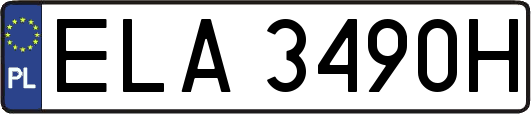 PL
ELA 3490H